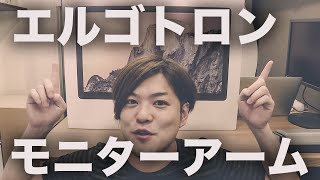 エルゴトロン

モニターアーム